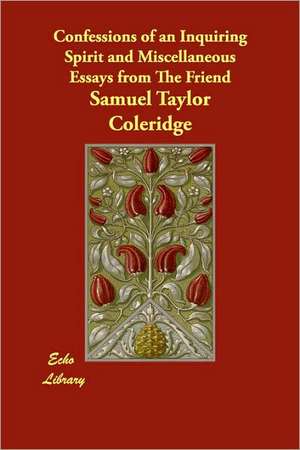 Confessions of an Inquiring Spirit and Miscellaneous Essays from The Friend

Samuel Taylor Coleridge

Echo Library